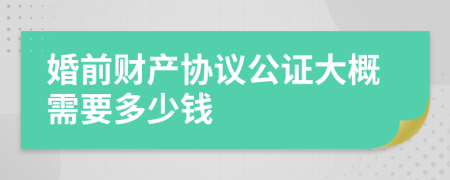 婚前财产协议公证大概需要多少钱